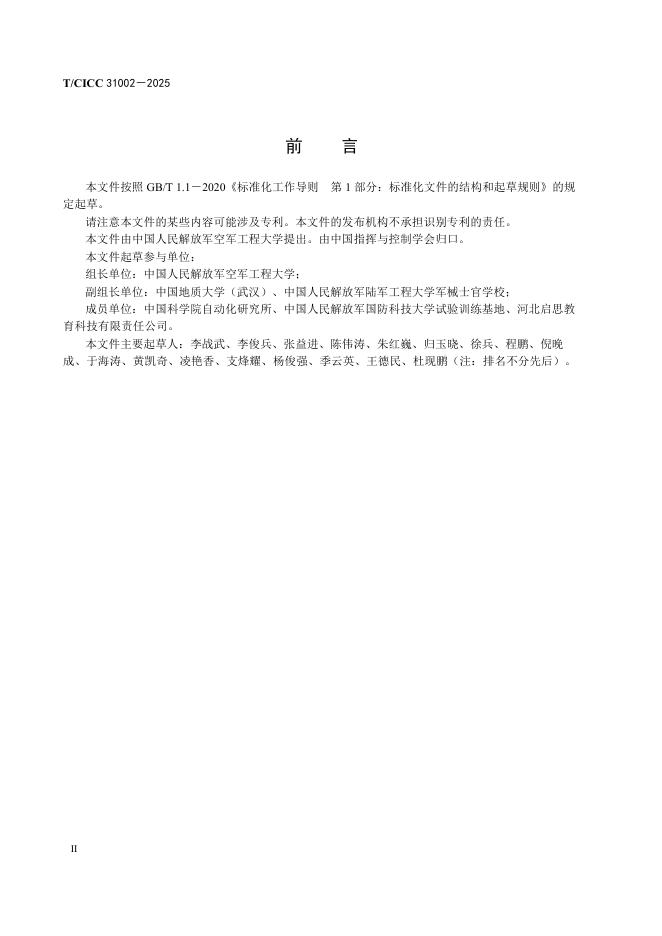 T/CICC 31002－2025

前　言

本文件按照 GB/T 1.1－2020《标准化工作导则　第 1 部分：标准化文件的结构和起草规则》的规定起草。

请注意本文件的某些内容可能涉及专利。本文件的发布机构不承担识别专利的责任。

本文件由中国人民解放军空军工程大学提出。由中国指挥与控制学会归口。

本文件起草参与单位：

组长单位：中国人民解放军空军工程大学；

副组长单位：中国地质大学（武汉）、中国人民解放军陆军工程大学军械士官学校；

成员单位：中国科学院自动化研究所、中国人民解放军国防科技大学试验训练基地、河北启思教育科技有限责任公司。

本文件主要起草人：李战武、李俊兵、张益进、陈伟涛、朱红巍、归玉晓、徐兵、程鹏、倪晚成、于海涛、黄凯奇、凌艳香、支烽耀、杨俊强、季云英、王德民、杜现鹏（注：排名不分先后）。

II